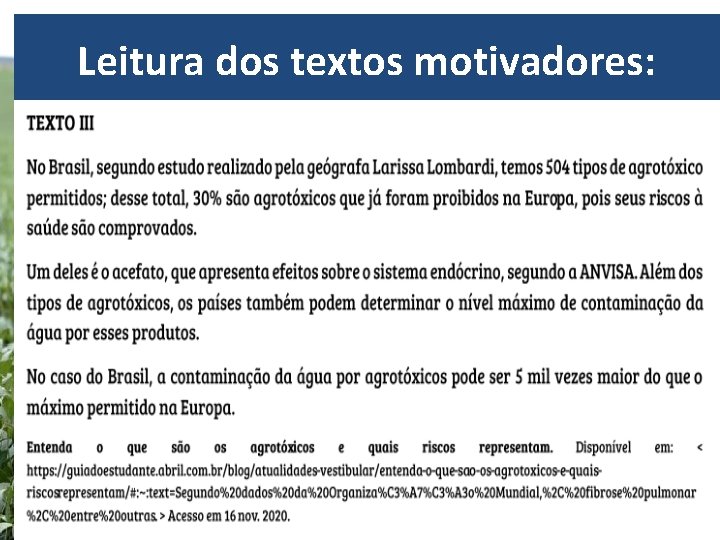 Leitura dos textos motivadores:

TEXTO III

No Brasil, segundo estudo realizado pela geógrafa Larissa Lombardi, temos 504 tipos de agrotóxico permitidos; desse total, 30% são agrotóxicos que já foram proibidos na Europa, pois seus riscos à saúde são comprovados.

Um deles é o acefato, que apresenta efeitos sobre o sistema endócrino, segundo a ANVISA. Além dos tipos de agrotóxicos, os países também podem determinar o nível máximo de contaminação da água por esses produtos.

No caso do Brasil, a contaminação da água por agrotóxicos pode ser 5 mil vezes maior do que o máximo permitido na Europa.

Entenda o que são os agrotóxicos e quais riscos representam. Disponível em: < https://guiadoestudante.abril.com.br/blog/atualidades-vestibular/entenda-o-que-sao-os-agrotoxicos-e-quais-riscosrepresentam/#:~:text=Segundo%20dados%20da%20Organiza%C3%A7%C3%A3o%20Mundial,%2C%20fibrose%20pulmonar%2C%20entre%20outras. > Acesso em 16 nov. 2020.